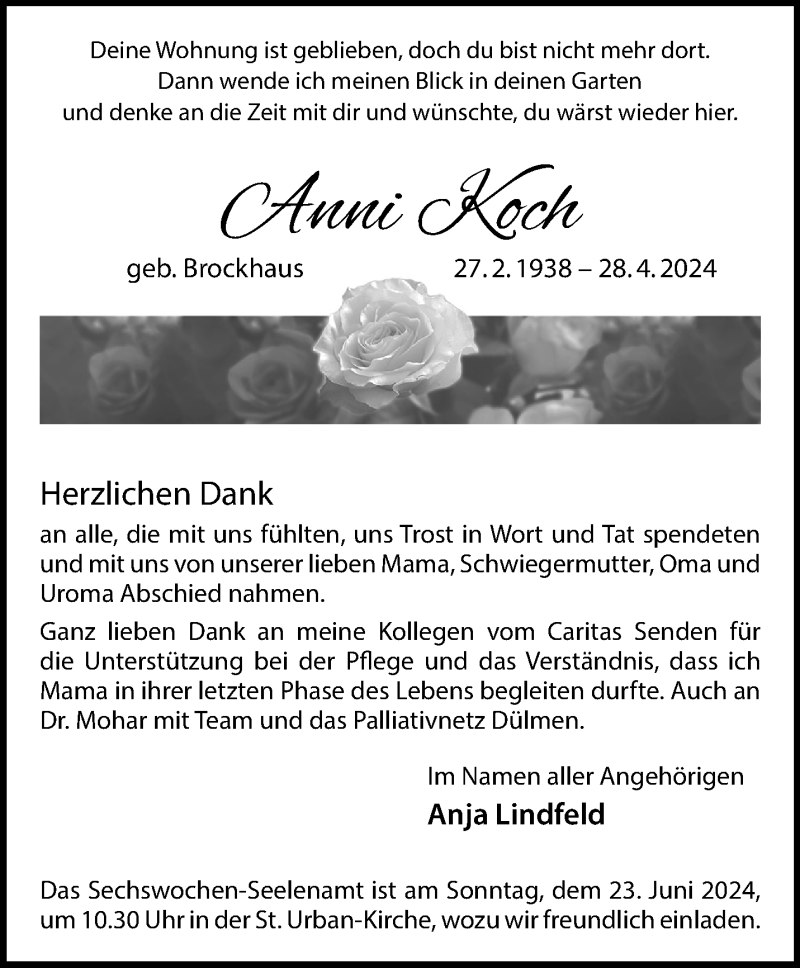 Deine Wohnung ist geblieben, doch du bist nicht mehr dort.
Dann wende ich meinen Blick in deinen Garten
und denke an die Zeit mit dir und wünschte, du wärst wieder hier.

Anni Koch

geb. Brockhaus 27. 2. 1938 – 28. 4. 2024

Herzlichen Dank

an alle, die mit uns fühlten, uns Trost in Wort und Tat spendeten und mit uns von unserer lieben Mama, Schwiegermutter, Oma und Uroma Abschied nahmen.

Ganz lieben Dank an meine Kollegen vom Caritas Senden für die Unterstützung bei der Pflege und das Verständnis, dass ich Mama in ihrer letzten Phase des Lebens begleiten durfte. Auch an Dr. Mohar mit Team und das Palliativnetz Dülmen.

Im Namen aller Angehörigen
Anja Lindfeld

Das Sechswochen-Seelenamt ist am Sonntag, dem 23. Juni 2024, um 10.30 Uhr in der St. Urban-Kirche, wozu wir freundlich einladen.